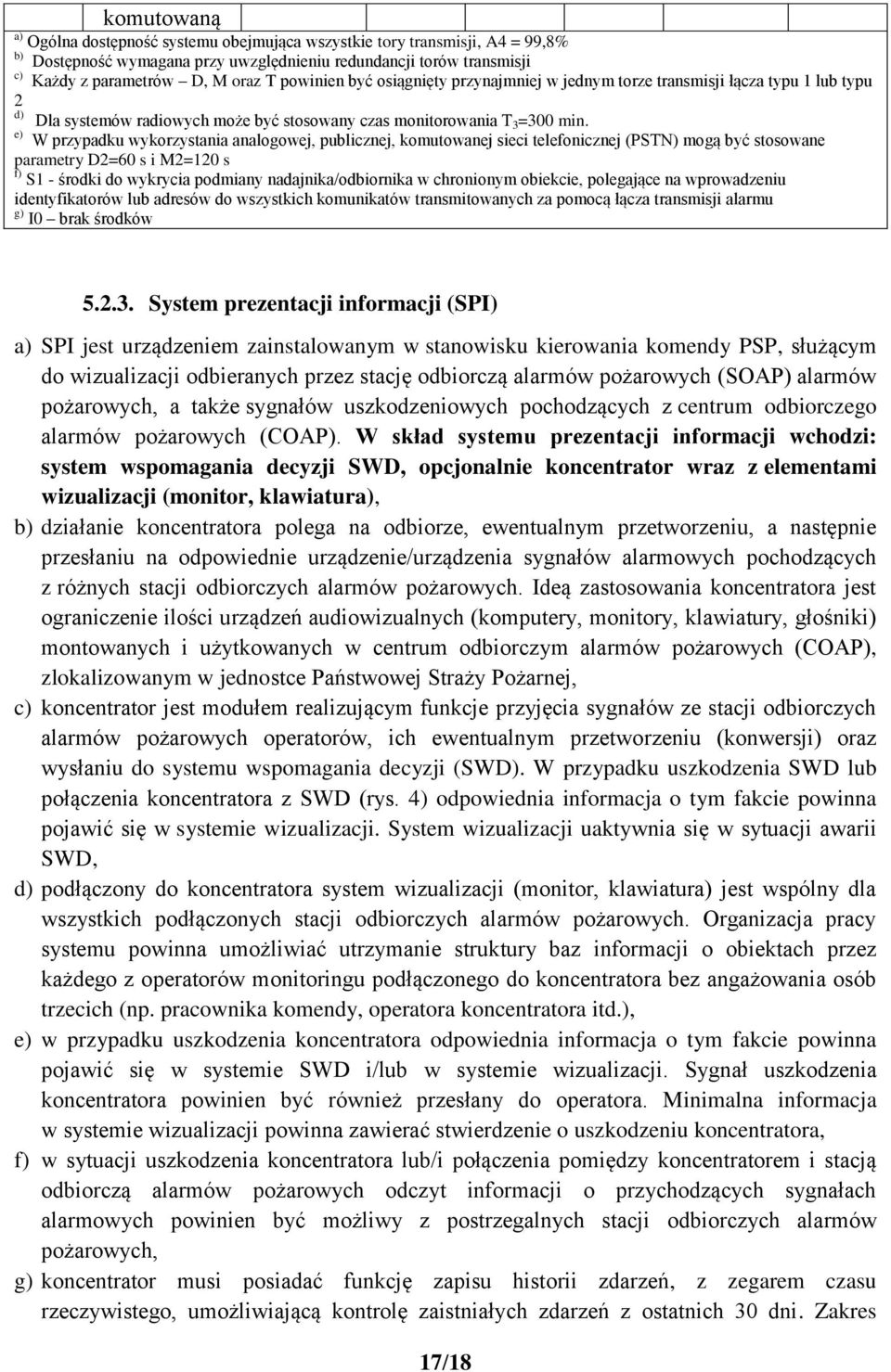 komutowaną

a) Ogólna dostępność systemu obejmująca wszystkie tory transmisji, A4 = 99,8%
b) Dostępność wymagana przy uwzględnieniu redundancji torów transmisji
c) Każdy z parametrów – D, M oraz T powinien być osiągnięty przynajmniej w jednym torze transmisji łącza typu 1 lub typu 2
d) Dla systemów radiowych może być stosowany czas monitorowania $T_3$=300 min.
e) W przypadku wykorzystania analogowej, publicznej, komutowanej sieci telefonicznej (PSTN) mogą być stosowane parametry D2=60 s i M2=120 s
f) S1 - środki do wykrycia podmiany nadajnika/odbiornika w chronionym obiekcie, polegające na wprowadzeniu identyfikatorów lub adresów do wszystkich komunikatów transmitowanych za pomocą łącza transmisji alarmu
g) I0 – brak środków

5.2.3. System prezentacji informacji (SPI)

a) SPI jest urządzeniem zainstalowanym w stanowisku kierowania komendy PSP, służącym do wizualizacji odbieranych przez stację odbiorczą alarmów pożarowych (SOAP) alarmów pożarowych, a także sygnałów uszkodzeniowych pochodzących z centrum odbiorczego alarmów pożarowych (COAP). W skład systemu prezentacji informacji wchodzi: system wspomagania decyzji SWD, opcjonalnie koncentrator wraz z elementami wizualizacji (monitor, klawiatura),

b) działanie koncentratora polega na odbiorze, ewentualnym przetworzeniu, a następnie przesłaniu na odpowiednie urządzenie/urządzenia sygnałów alarmowych pochodzących z różnych stacji odbiorczych alarmów pożarowych. Ideą zastosowania koncentratora jest ograniczenie ilości urządzeń audiowizualnych (komputery, monitory, klawiatury, głośniki) montowanych i użytkowanych w centrum odbiorczym alarmów pożarowych (COAP), zlokalizowanym w jednostce Państwowej Straży Pożarnej,

c) koncentrator jest modułem realizującym funkcje przyjęcia sygnałów ze stacji odbiorczych alarmów pożarowych operatorów, ich ewentualnym przetworzeniu (konwersji) oraz wysłaniu do systemu wspomagania decyzji (SWD). W przypadku uszkodzenia SWD lub połączenia koncentratora z SWD (rys. 4) odpowiednia informacja o tym fakcie powinna pojawić się w systemie wizualizacji. System wizualizacji uaktywnia się w sytuacji awarii SWD,

d) podłączony do koncentratora system wizualizacji (monitor, klawiatura) jest wspólny dla wszystkich podłączonych stacji odbiorczych alarmów pożarowych. Organizacja pracy systemu powinna umożliwiać utrzymanie struktury baz informacji o obiektach przez każdego z operatorów monitoringu podłączonego do koncentratora bez angażowania osób trzecich (np. pracownika komendy, operatora koncentratora itd.),

e) w przypadku uszkodzenia koncentratora odpowiednia informacja o tym fakcie powinna pojawić się w systemie SWD i/lub w systemie wizualizacji. Sygnał uszkodzenia koncentratora powinien być również przesłany do operatora. Minimalna informacja w systemie wizualizacji powinna zawierać stwierdzenie o uszkodzeniu koncentratora,

f) w sytuacji uszkodzenia koncentratora lub/i połączenia pomiędzy koncentratorem i stacją odbiorczą alarmów pożarowych odczyt informacji o przychodzących sygnałach alarmowych powinien być możliwy z postrzegalnych stacji odbiorczych alarmów pożarowych,

g) koncentrator musi posiadać funkcję zapisu historii zdarzeń, z zegarem czasu rzeczywistego, umożliwiającą kontrolę zaistniałych zdarzeń z ostatnich 30 dni. Zakres

17/18